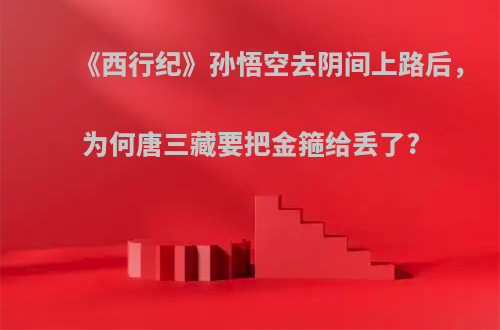 《西行纪》孙悟空去阴间上路后，

为何唐三藏要把金箍给丢了？